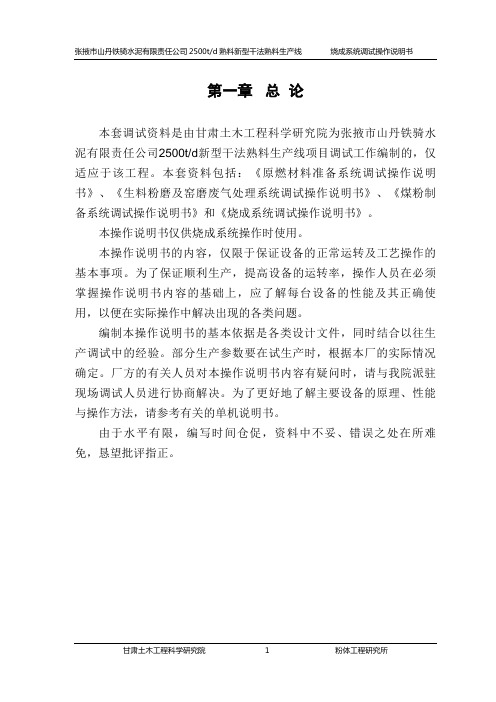 张掖市山丹铁骑水泥有限责任公司 2500t/d 熟料新型干法熟料生产线　　烧成系统调试操作说明书

第一章 总 论

本套调试资料是由甘肃土木工程科学研究院为张掖市山丹铁骑水泥有限责任公司2500t/d新型干法熟料生产线项目调试工作编制的，仅适应于该工程。本套资料包括：《原燃材料准备系统调试操作说明书》、《生料粉磨及窑磨废气处理系统调试操作说明书》、《煤粉制备系统调试操作说明书》和《烧成系统调试操作说明书》。

本操作说明书仅供烧成系统操作时使用。

本操作说明书的内容，仅限于保证设备的正常运转及工艺操作的基本事项。为了保证顺利生产，提高设备的运转率，操作人员在必须掌握操作说明书内容的基础上，应了解每台设备的性能及其正确使用，以便在实际操作中解决出现的各类问题。

编制本操作说明书的基本依据是各类设计文件，同时结合以往生产调试中的经验。部分生产参数要在试生产时，根据本厂的实际情况确定。厂方的有关人员对本操作说明书内容有疑问时，请与我院派驻现场调试人员进行协商解决。为了更好地了解主要设备的原理、性能与操作方法，请参考有关的单机说明书。

由于水平有限，编写时间仓促，资料中不妥、错误之处在所难免，恳望批评指正。

甘肃土木工程科学研究院　　1　　粉体工程研究所